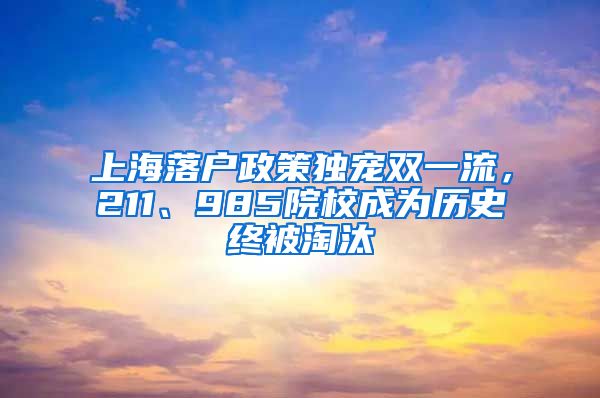 上海落户政策独宠双一流，211、985院校成为历史终被淘汰